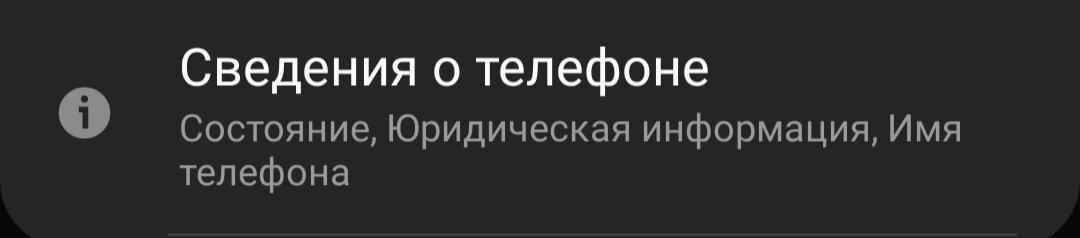 Сведения о телефоне

Состояние, Юридическая информация, Имя телефона